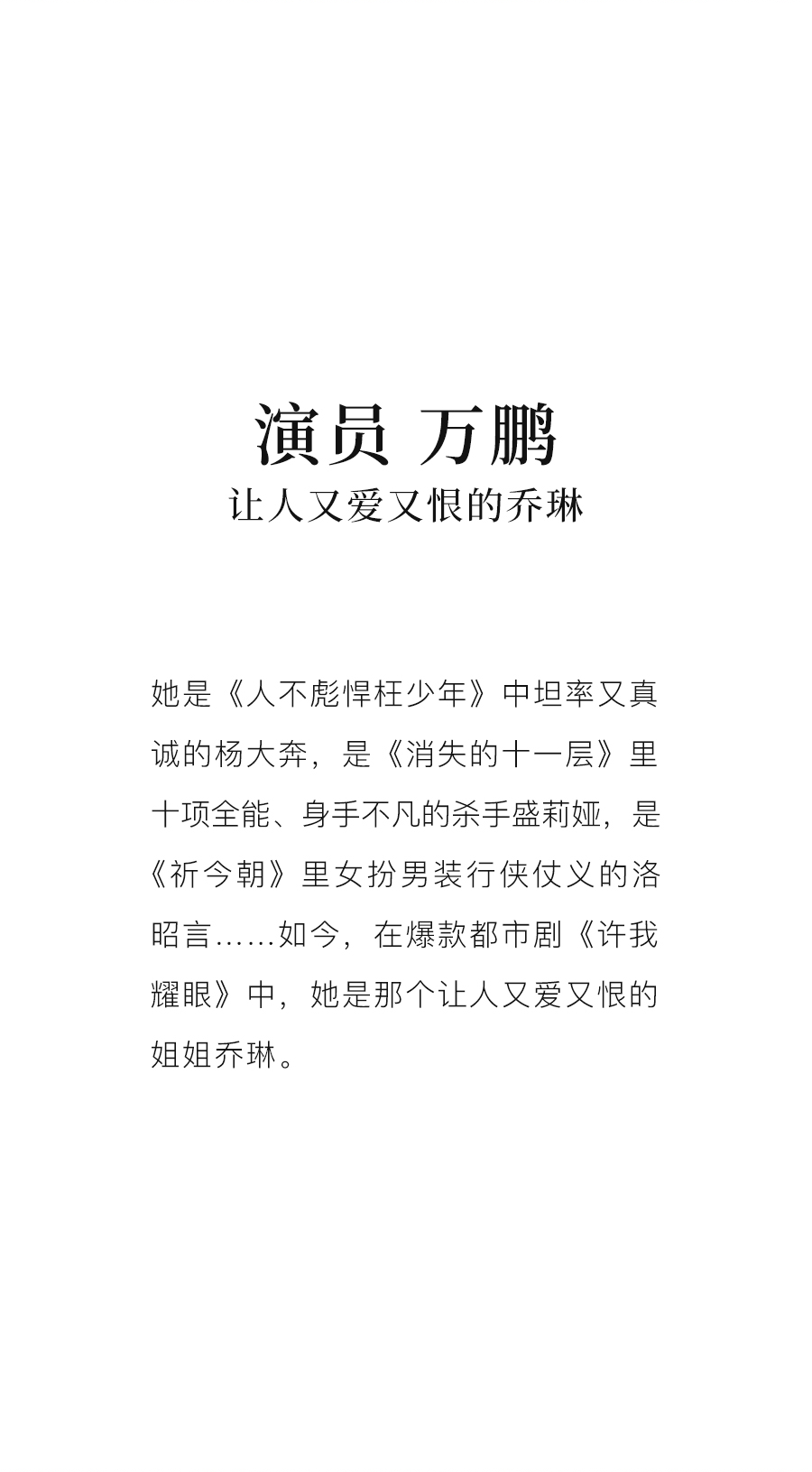 演员 万鹏

让人又爱又恨的乔琳

她是《人不彪悍枉少年》中坦率又真诚的杨大奔，是《消失的十一层》里十项全能、身手不凡的杀手盛莉娅，是《祈今朝》里女扮男装行侠仗义的洛昭言……如今，在爆款都市剧《许我耀眼》中，她是那个让人又爱又恨的姐姐乔琳。